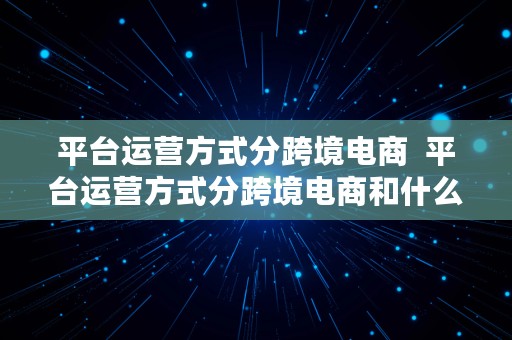 平台运营方式分跨境电商 平台运营方式分跨境电商和什么